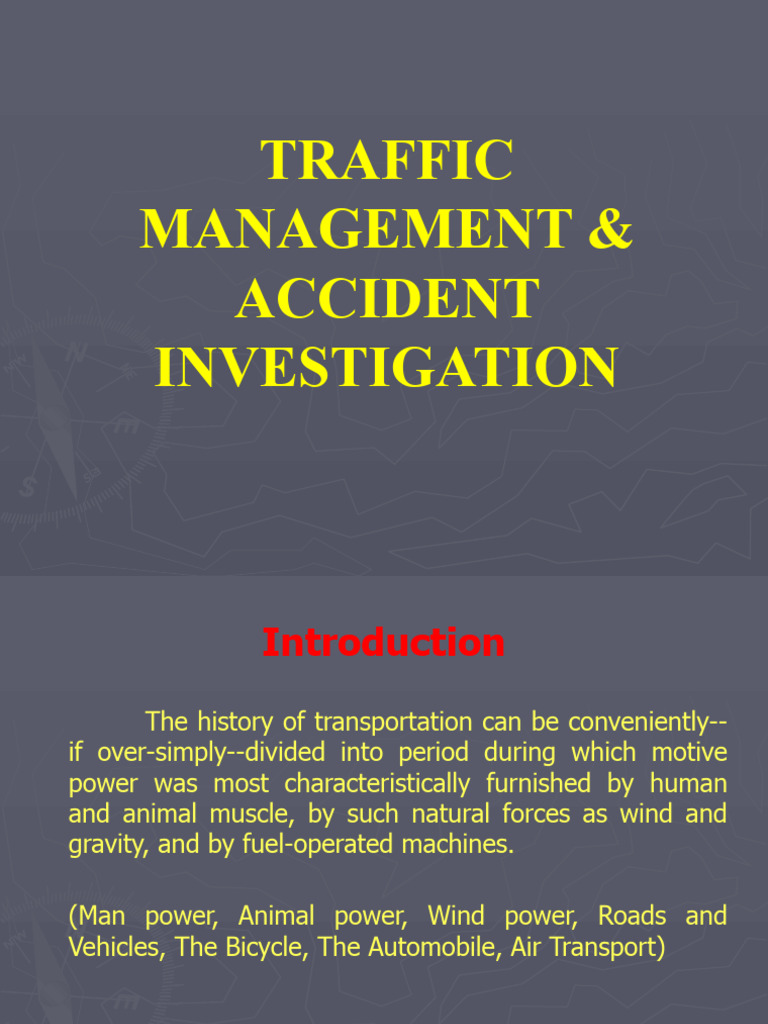 TRAFFIC MANAGEMENT & ACCIDENT INVESTIGATION

Introduction

The history of transportation can be conveniently--if over-simply--divided into period during which motive power was most characteristically furnished by human and animal muscle, by such natural forces as wind and gravity, and by fuel-operated machines.

(Man power, Animal power, Wind power, Roads and Vehicles, The Bicycle, The Automobile, Air Transport)